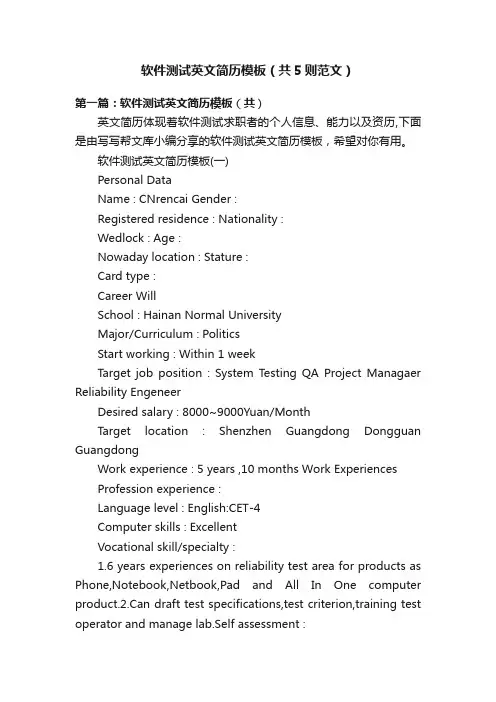 软件测试英文简历模板（共5则范文）

第一篇：软件测试英文简历模板（共）

英文简历体现着软件测试求职者的个人信息、能力以及资历,下面是由写写帮文库小编分享的软件测试英文简历模板，希望对你有用。

软件测试英文简历模板(一)

Personal Data

Name : CNrencai Gender :

Registered residence : Nationality :

Wedlock : Age :

Nowaday location : Stature :

Card type :

Career Will

School : Hainan Normal University

Major/Curriculum : Politics

Start working : Within 1 week

Target job position : System Testing QA Project Managaer Reliability Engeneer

Desired salary : 8000~9000Yuan/Month

Target location : Shenzhen Guangdong Dongguan Guangdong

Work experience : 5 years ,10 months Work Experiences

Profession experience :

Language level : English:CET-4

Computer skills : Excellent

Vocational skill/specialty :

1.6 years experiences on reliability test area for products as Phone,Notebook,Netbook,Pad and All In One computer product.2.Can draft test specifications,test criterion,training test operator and manage lab.Self assessment :